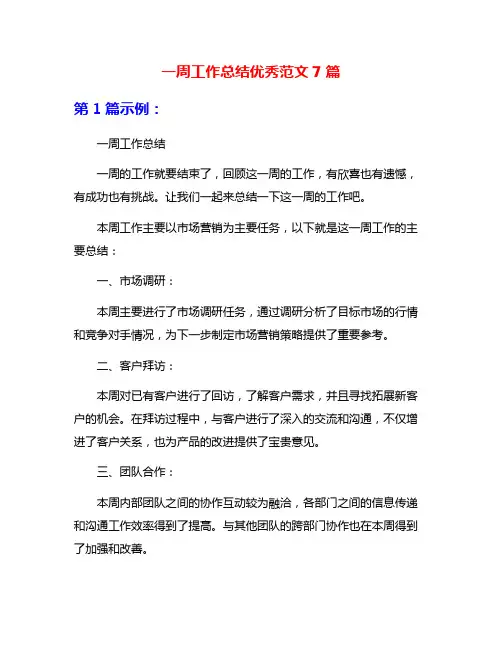 一周工作总结优秀范文 7 篇

第 1 篇示例：

一周工作总结

一周的工作就要结束了，回顾这一周的工作，有欣喜也有遗憾，有成功也有挑战。让我们一起来总结一下这一周的工作吧。

本周工作主要以市场营销为主要任务，以下就是这一周工作的主要总结：

一、市场调研：

本周主要进行了市场调研任务，通过调研分析了目标市场的行情和竞争对手情况，为下一步制定市场营销策略提供了重要参考。

二、客户拜访：

本周对已有客户进行了回访，了解客户需求，并且寻找拓展新客户的机会。在拜访过程中，与客户进行了深入的交流和沟通，不仅增进了客户关系，也为产品的改进提供了宝贵意见。

三、团队合作：

本周内部团队之间的协作互动较为融洽，各部门之间的信息传递和沟通工作效率得到了提高。与其他团队的跨部门协作也在本周得到了加强和改善。